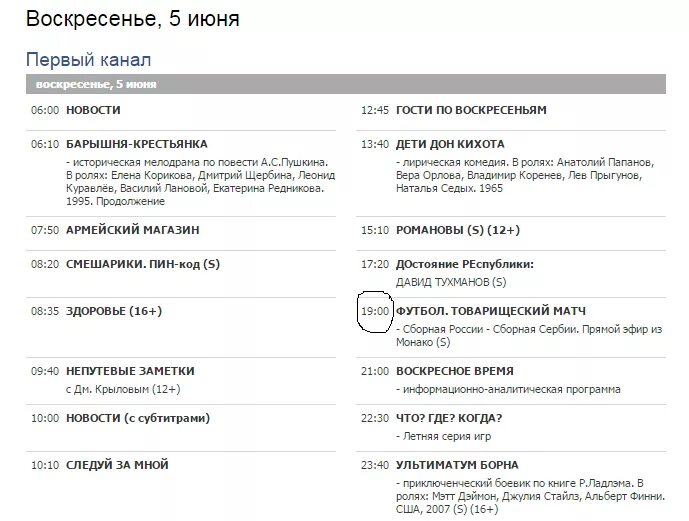 Воскресенье, 5 июня

Первый канал

воскресенье, 5 июня

06:00 НОВОСТИ

06:10 БАРЫШНЯ-КРЕСТЬЯНКА
- историческая мелодрама по повести А.С.Пушкина. В ролях: Елена Корикова, Дмитрий Щербина, Леонид Куравлёв, Василий Лановой, Екатерина Редникова. 1995. Продолжение

07:50 АРМЕЙСКИЙ МАГАЗИН

08:20 СМЕШАРИКИ. ПИН-код (S)

08:35 ЗДОРОВЬЕ (16+)

09:40 НЕПУТЕВЫЕ ЗАМЕТКИ
с Дм. Крыловым (12+)

10:00 НОВОСТИ (с субтитрами)

10:10 СЛЕДУЙ ЗА МНОЙ

12:45 ГОСТИ ПО ВОСКРЕСЕНЬЯМ

13:40 ДЕТИ ДОН КИХОТА
- лирическая комедия. В ролях: Анатолий Папанов, Вера Орлова, Владимир Коренев, Лев Прыгунов, Наталья Седых. 1965

15:10 РОМАНОВЫ (S) (12+)

17:20 ДОстояние РЕспублики:
ДАВИД ТУХМАНОВ (S)

19:00 ФУТБОЛ. ТОВАРИЩЕСКИЙ МАТЧ
- Сборная России - Сборная Сербии. Прямой эфир из Монако (S)

21:00 ВОСКРЕСНОЕ ВРЕМЯ
- информационно-аналитическая программа

22:30 ЧТО? ГДЕ? КОГДА?
- Летняя серия игр

23:40 УЛЬТИМАТУМ БОРНА
- приключенческий боевик по книге Р.Ладлэма. В ролях: Мэтт Дэймон, Джулия Стайлз, Альберт Финни. США, 2007 (S) (16+)